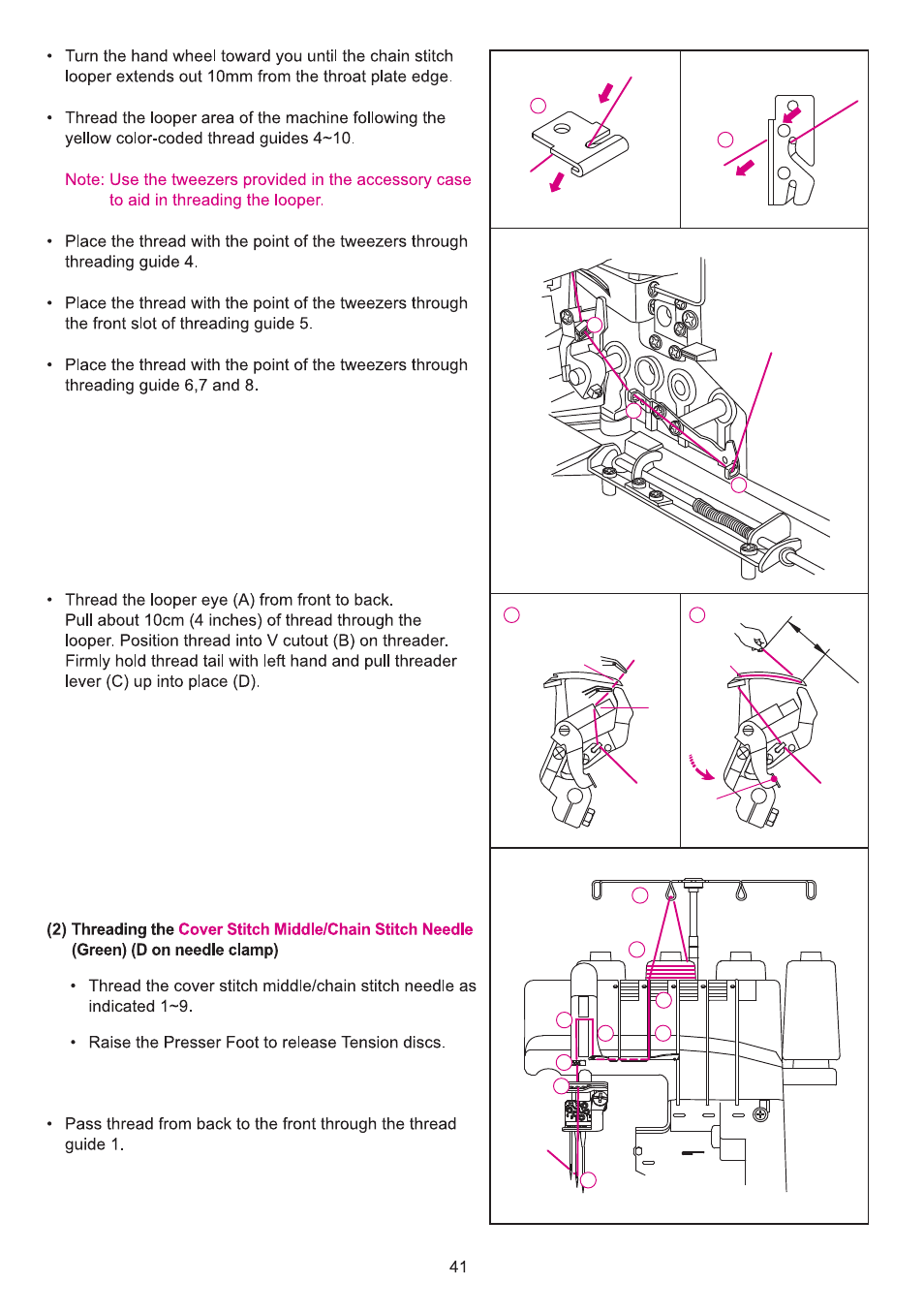 • Turn the hand wheel toward you until the chain stitch looper extends out 10mm from the throat plate edge.

• Thread the looper area of the machine following the yellow color-coded thread guides 4~10.

Note: Use the tweezers provided in the accessory case to aid in threading the looper.

• Place the thread with the point of the tweezers through threading guide 4.

• Place the thread with the point of the tweezers through the front slot of threading guide 5.

• Place the thread with the point of the tweezers through threading guide 6,7 and 8.

• Thread the looper eye (A) from front to back. Pull about 10cm (4 inches) of thread through the looper. Position thread into V cutout (B) on threader. Firmly hold thread tail with left hand and pull threader lever (C) up into place (D).

(2) Threading the Cover Stitch Middle/Chain Stitch Needle (Green) (D on needle clamp)

• Thread the cover stitch middle/chain stitch needle as indicated 1~9.

• Raise the Presser Foot to release Tension discs.

• Pass thread from back to the front through the thread guide 1.

41